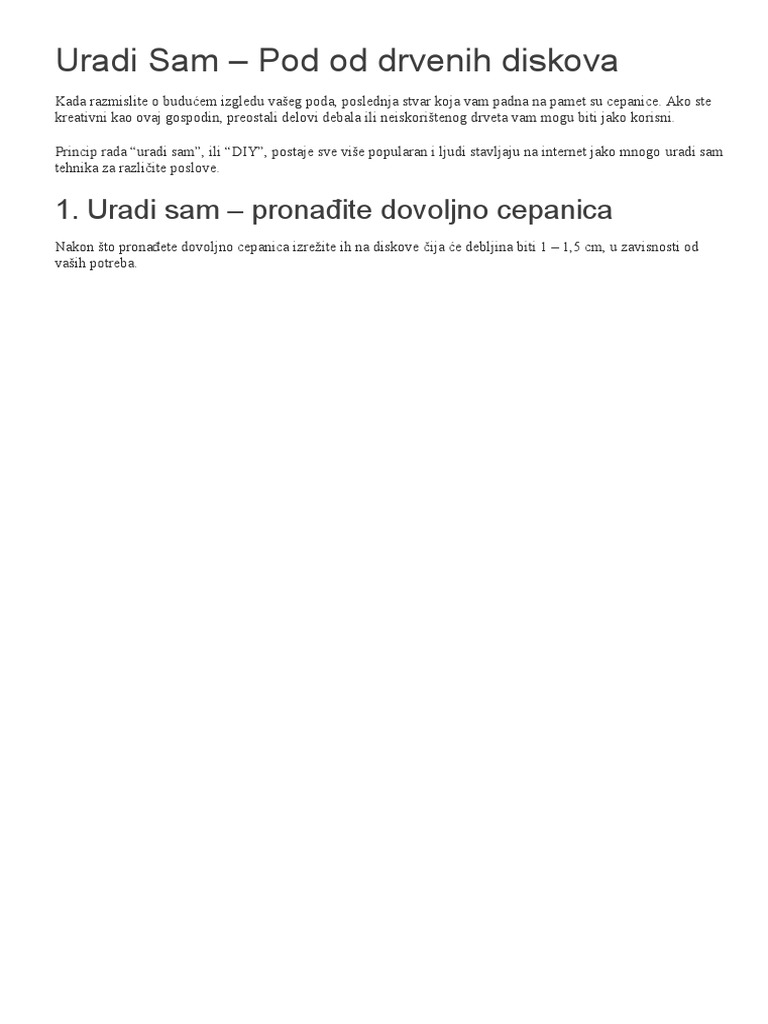 Uradi Sam – Pod od drvenih diskova

Kada razmislite o budućem izgledu vašeg poda, poslednja stvar koja vam padna na pamet su cepanice. Ako ste kreativni kao ovaj gospodin, preostali delovi debala ili neiskorištenog drveta vam mogu biti jako korisni.

Princip rada “uradi sam”, ili “DIY”, postaje sve više popularan i ljudi stavljaju na internet jako mnogo uradi sam tehnika za različite poslove.

1. Uradi sam – pronađite dovoljno cepanica

Nakon što pronađete dovoljno cepanica izrežite ih na diskove čija će debljina biti 1 – 1,5 cm, u zavisnosti od vaših potreba.